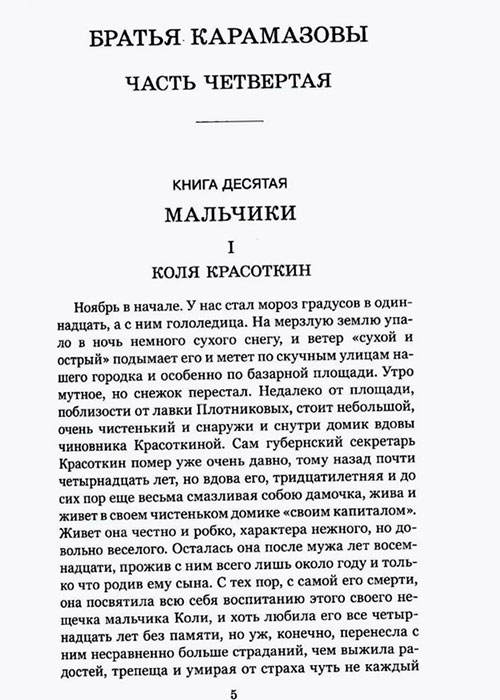 БРАТЬЯ КАРАМАЗОВЫ

ЧАСТЬ ЧЕТВЕРТАЯ

КНИГА ДЕСЯТАЯ

МАЛЬЧИКИ

I

КОЛЯ КРАСОТКИН

Ноябрь в начале. У нас стал мороз градусов в одиннадцать, а с ним гололедица. На мерзлую землю упало в ночь немного сухого снегу, и ветер «сухой и острый» подымает его и метет по скучным улицам нашего городка и особенно по базарной площади. Утро мутное, но снежок перестал. Недалеко от площади, поблизости от лавки Плотниковых, стоит небольшой, очень чистенький и снаружи и снутри домик вдовы чиновника Красоткиной. Сам губернский секретарь Красоткин помер уже очень давно, тому назад почти четырнадцать лет, но вдова его, тридцатилетняя и до сих пор еще весьма смазливая собою дамочка, жива и живет в своем чистеньком домике «своим капиталом». Живет она честно и робко, характера нежного, но довольно веселого. Осталась она после мужа лет восемнадцати, прожив с ним всего лишь около году и только что родив ему сына. С тех пор, с самой его смерти, она посвятила всю себя воспитанию этого своего нещечка мальчика Коли, и хоть любила его все четырнадцать лет без памяти, но уж, конечно, перенесла с ним несравненно больше страданий, чем выжила радостей, трепеща и умирая от страха чуть не каждый

5